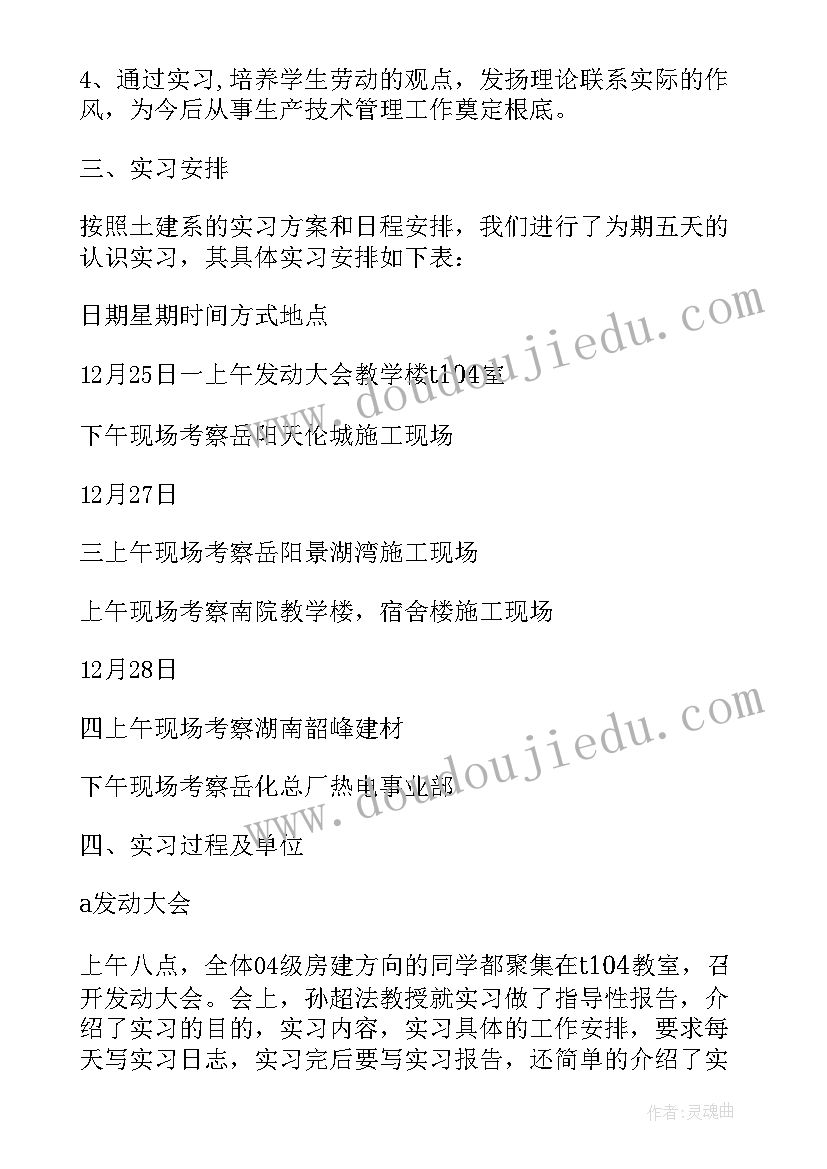 4、通过实习,培养学生劳动的观点，发扬理论联系实际的作风，为今后从事生产技术管理工作奠定根底。

三、实习安排

按照土建系的实习方案和日程安排，我们进行了为期五天的认识实习，其具体实习安排如下表：

日期星期时间方式地点

12月25日一上午发动大会教学楼t104室

下午现场考察岳阳天伦城施工现场

12月27日

三上午现场考察岳阳景湖湾施工现场

上午现场考察南院教学楼，宿舍楼施工现场

12月28日

四上午现场考察湖南韶峰建材

下午现场考察岳化总厂热电事业部

四、实习过程及单位

a发动大会

上午八点，全体04级房建方向的同学都聚集在t104教室，召开发动大会。会上，孙超法教授就实习做了指导性报告，介绍了实习的目的，实习内容，实习具体的工作安排，要求每天写实习日志，实习完后要写实习报告，还简单的介绍了实

www.doudoujiedu.com

www.doudoujiedu.com

作者:灵魂曲